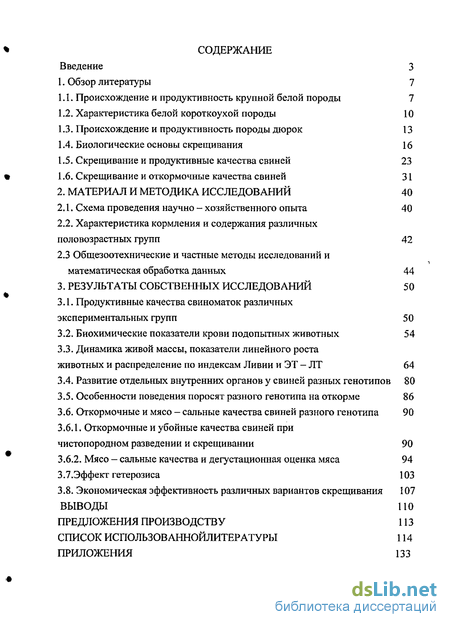 СОДЕРЖАНИЕ

Введение 3

1. Обзор литературы 7

1.1. Происхождение и продуктивность крупной белой породы 7

1.2. Характеристика белой короткоухой породы 10

1.3. Происхождение и продуктивность породы дюрок 13

1.4. Биологические основы скрещивания 16

1.5. Скрещивание и продуктивные качества свиней 23

1.6. Скрещивание и откормочные качества свиней 31

2. МАТЕРИАЛ И МЕТОДИКА ИССЛЕДОВАНИЙ 40

2.1. Схема проведения научно – хозяйственного опыта 40

2.2. Характеристика кормления и содержания различных половозрастных групп 42

2.3 Общезоотехнические и частные методы исследований и математическая обработка данных 44

3. РЕЗУЛЬТАТЫ СОБСТВЕННЫХ ИССЛЕДОВАНИЙ 50

3.1. Продуктивные качества свиноматок различных экспериментальных групп 50

3.2. Биохимические показатели крови подопытных животных 54

3.3. Динамика живой массы, показатели линейного роста животных и распределение по индексам Ливии и ЭТ – ЛТ 64

3.4. Развитие отдельных внутренних органов у свиней разных генотипов 80

3.5. Особенности поведения поросят разного генотипа на откорме 86

3.6. Откормочные и мясо – сальные качества свиней разного генотипа 90

3.6.1. Откормочные и убойные качества свиней при чистопородном разведении и скрещивании 90

3.6.2. Мясо – сальные качества и дегустационная оценка мяса 94

3.7.Эффект гетерозиса 103

3.8. Экономическая эффективность различных вариантов скрещивания 107

ВЫВОДЫ 110

ПРЕДЛОЖЕНИЯ ПРОИЗВОДСТВУ 113

СПИСОК ИСПОЛЬЗОВАННОЙЛИТЕРАТУРЫ 114

ПРИЛОЖЕНИЯ 133

dsLib.net
библиотека диссертаций